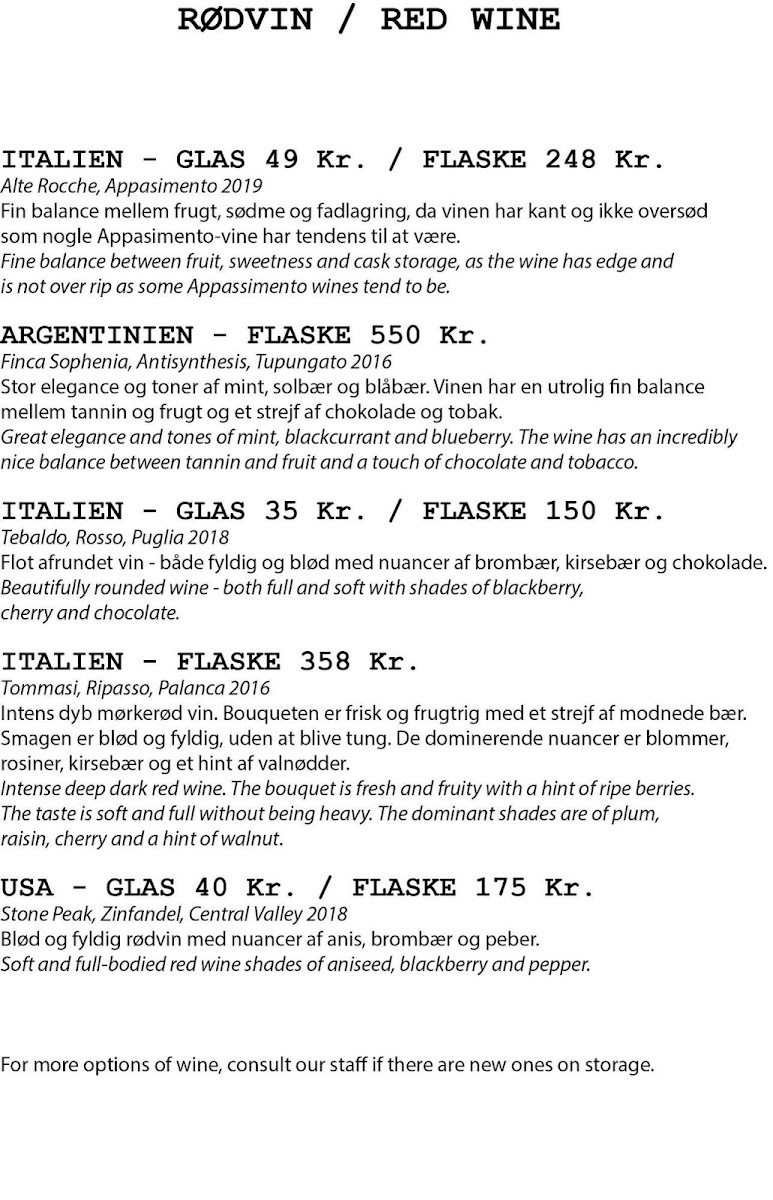 RØDVIN / RED WINE

ITALIEN - GLAS 49 Kr. / FLASKE 248 Kr.
Alte Rocche, Appasimento 2019
Fin balance mellem frugt, sødme og fadlagring, da vinen har kant og ikke oversød som nogle Appasimento-vine har tendens til at være.
Fine balance between fruit, sweetness and cask storage, as the wine has edge and is not over rip as some Appassimento wines tend to be.

ARGENTINIEN - FLASKE 550 Kr.
Finca Sophenia, Antisynthesis, Tupungato 2016
Stor elegance og toner af mint, solbær og blåbær. Vinen har en utrolig fin balance mellem tannin og frugt og et strejf af chokolade og tobak.
Great elegance and tones of mint, blackcurrant and blueberry. The wine has an incredibly nice balance between tannin and fruit and a touch of chocolate and tobacco.

ITALIEN - GLAS 35 Kr. / FLASKE 150 Kr.
Tebaldo, Rosso, Puglia 2018
Flot afrundet vin - både fyldig og blød med nuancer af brombær, kirsebær og chokolade.
Beautifully rounded wine - both full and soft with shades of blackberry, cherry and chocolate.

ITALIEN - FLASKE 358 Kr.
Tommasi, Ripasso, Palanca 2016
Intens dyb mørkerød vin. Bouqueten er frisk og frugtrig med et strejf af modnede bær. Smagen er blød og fyldig, uden at blive tung. De dominerende nuancer er blommer, rosiner, kirsebær og et hint af valnødder.
Intense deep dark red wine. The bouquet is fresh and fruity with a hint of ripe berries. The taste is soft and full without being heavy. The dominant shades are of plum, raisin, cherry and a hint of walnut.

USA - GLAS 40 Kr. / FLASKE 175 Kr.
Stone Peak, Zinfandel, Central Valley 2018
Blød og fyldig rødvin med nuancer af anis, brombær og peber.
Soft and full-bodied red wine shades of aniseed, blackberry and pepper.

For more options of wine, consult our staff if there are new ones on storage.